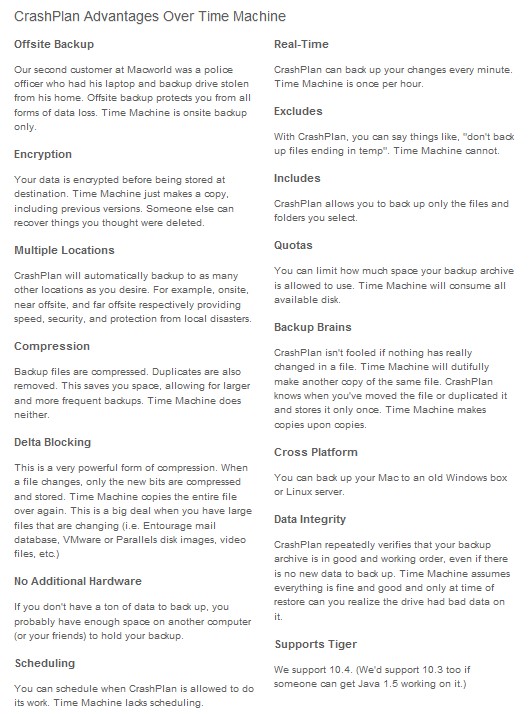 CrashPlan Advantages Over Time Machine

Offsite Backup

Our second customer at Macworld was a police officer who had his laptop and backup drive stolen from his home. Offsite backup protects you from all forms of data loss. Time Machine is onsite backup only.

Encryption

Your data is encrypted before being stored at destination. Time Machine just makes a copy, including previous versions. Someone else can recover things you thought were deleted.

Multiple Locations

CrashPlan will automatically backup to as many other locations as you desire. For example, onsite, near offsite, and far offsite respectively providing speed, security, and protection from local disasters.

Compression

Backup files are compressed. Duplicates are also removed. This saves you space, allowing for larger and more frequent backups. Time Machine does neither.

Delta Blocking

This is a very powerful form of compression. When a file changes, only the new bits are compressed and stored. Time Machine copies the entire file over again. This is a big deal when you have large files that are changing (i.e. Entourage mail database, VMware or Parallels disk images, video files, etc.)

No Additional Hardware

If you don't have a ton of data to back up, you probably have enough space on another computer (or your friends) to hold your backup.

Scheduling

You can schedule when CrashPlan is allowed to do its work. Time Machine lacks scheduling.

Real-Time

CrashPlan can back up your changes every minute. Time Machine is once per hour.

Excludes

With CrashPlan, you can say things like, "don't back up files ending in temp". Time Machine cannot.

Includes

CrashPlan allows you to back up only the files and folders you select.

Quotas

You can limit how much space your backup archive is allowed to use. Time Machine will consume all available disk.

Backup Brains

CrashPlan isn't fooled if nothing has really changed in a file. Time Machine will dutifully make another copy of the same file. CrashPlan knows when you've moved the file or duplicated it and stores it only once. Time Machine makes copies upon copies.

Cross Platform

You can back up your Mac to an old Windows box or Linux server.

Data Integrity

CrashPlan repeatedly verifies that your backup archive is in good and working order, even if there is no new data to back up. Time Machine assumes everything is fine and good and only at time of restore can you realize the drive had bad data on it.

Supports Tiger

We support 10.4. (We'd support 10.3 too if someone can get Java 1.5 working on it.)